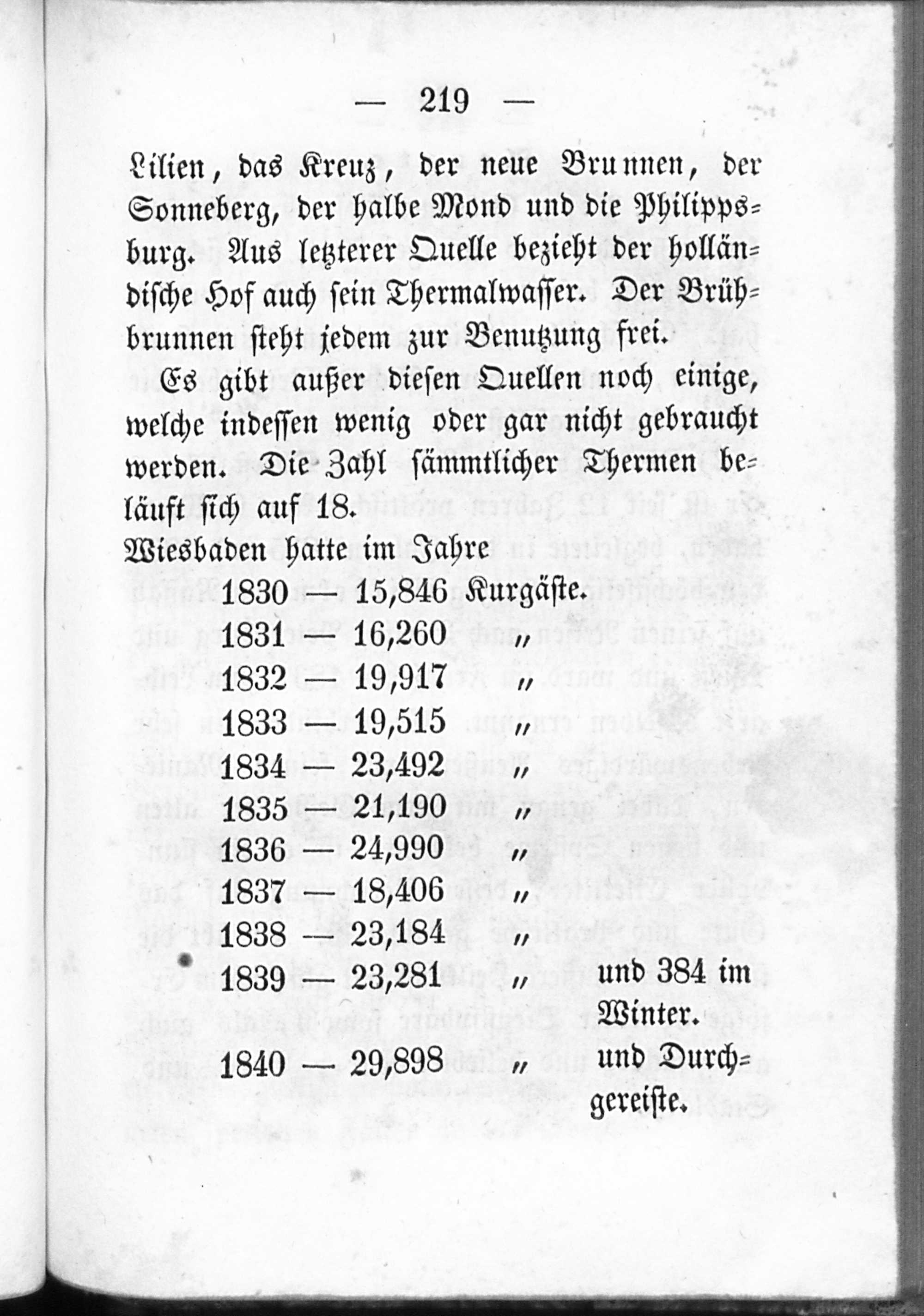 — 219 —

Lilien, das Kreuz, der neue Brunnen, der Sonneberg, der halbe Mond und die Philippsburg. Aus letzterer Quelle bezieht der holländische Hof auch sein Thermalwasser. Der Brühbrunnen steht jedem zur Benutzung frei.

Es gibt außer diesen Quellen noch einige, welche indessen wenig oder gar nicht gebraucht werden. Die Zahl sämmtlicher Thermen beläuft sich auf 18.

Wiesbaden hatte im Jahre

1830 — 15,846 Kurgäste.
1831 — 16,260 „
1832 — 19,917 „
1833 — 19,515 „
1834 — 23,492 „
1835 — 21,190 „
1836 — 24,990 „
1837 — 18,406 „
1838 — 23,184 „
1839 — 23,281 „ und 384 im Winter.
1840 — 29,898 „ und Durchgereiste.